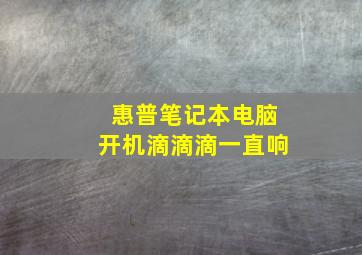 惠普笔记本电脑
开机滴滴滴一直响